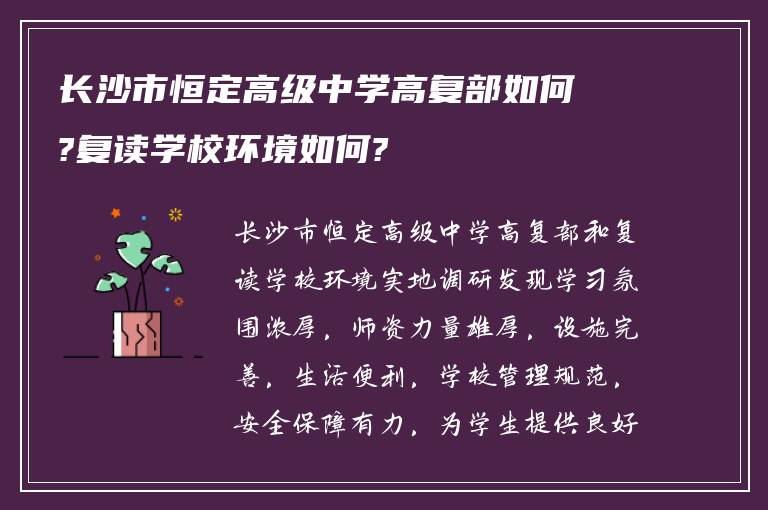 长沙市恒定高级中学高复部如何?复读学校环境如何?

长沙市恒定高级中学高复部和复读学校环境实地调研发现学习氛围浓厚，师资力量雄厚，设施完善，生活便利，学校管理规范，安全保障有力，为学生提供良好